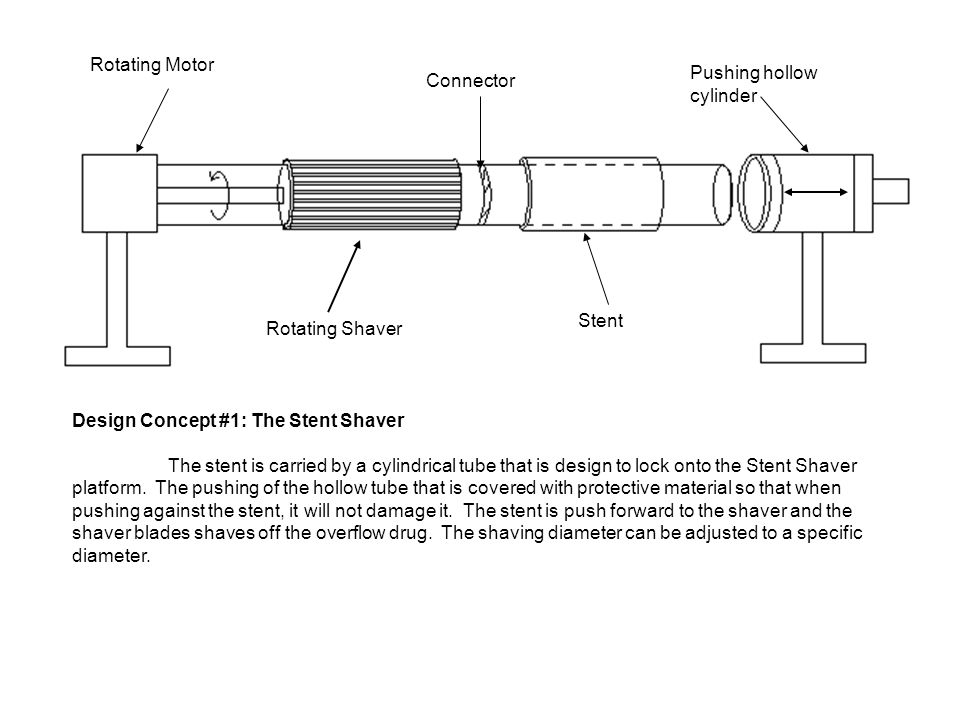 Rotating Motor

Connector

Pushing hollow cylinder

Rotating Shaver

Stent

Design Concept #1: The Stent Shaver

The stent is carried by a cylindrical tube that is design to lock onto the Stent Shaver platform. The pushing of the hollow tube that is covered with protective material so that when pushing against the stent, it will not damage it. The stent is push forward to the shaver and the shaver blades shaves off the overflow drug. The shaving diameter can be adjusted to a specific diameter.